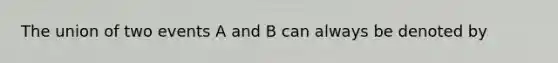 The union of two events A and B can always be denoted by